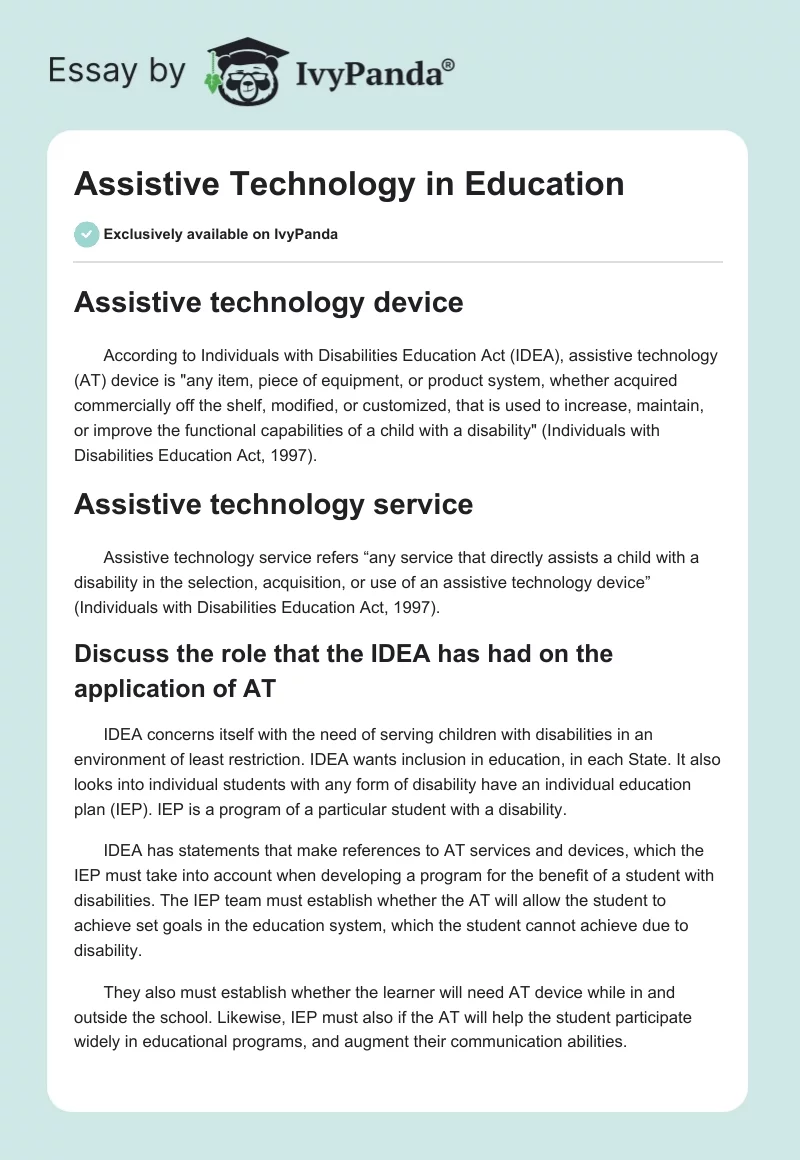 Essay by IvyPanda®

Assistive Technology in Education

Exclusively available on IvyPanda

Assistive technology device

According to Individuals with Disabilities Education Act (IDEA), assistive technology (AT) device is "any item, piece of equipment, or product system, whether acquired commercially off the shelf, modified, or customized, that is used to increase, maintain, or improve the functional capabilities of a child with a disability" (Individuals with Disabilities Education Act, 1997).

Assistive technology service

Assistive technology service refers “any service that directly assists a child with a disability in the selection, acquisition, or use of an assistive technology device” (Individuals with Disabilities Education Act, 1997).

Discuss the role that the IDEA has had on the application of AT

IDEA concerns itself with the need of serving children with disabilities in an environment of least restriction. IDEA wants inclusion in education, in each State. It also looks into individual students with any form of disability have an individual education plan (IEP). IEP is a program of a particular student with a disability.

IDEA has statements that make references to AT services and devices, which the IEP must take into account when developing a program for the benefit of a student with disabilities. The IEP team must establish whether the AT will allow the student to achieve set goals in the education system, which the student cannot achieve due to disability.

They also must establish whether the learner will need AT device while in and outside the school. Likewise, IEP must also if the AT will help the student participate widely in educational programs, and augment their communication abilities.